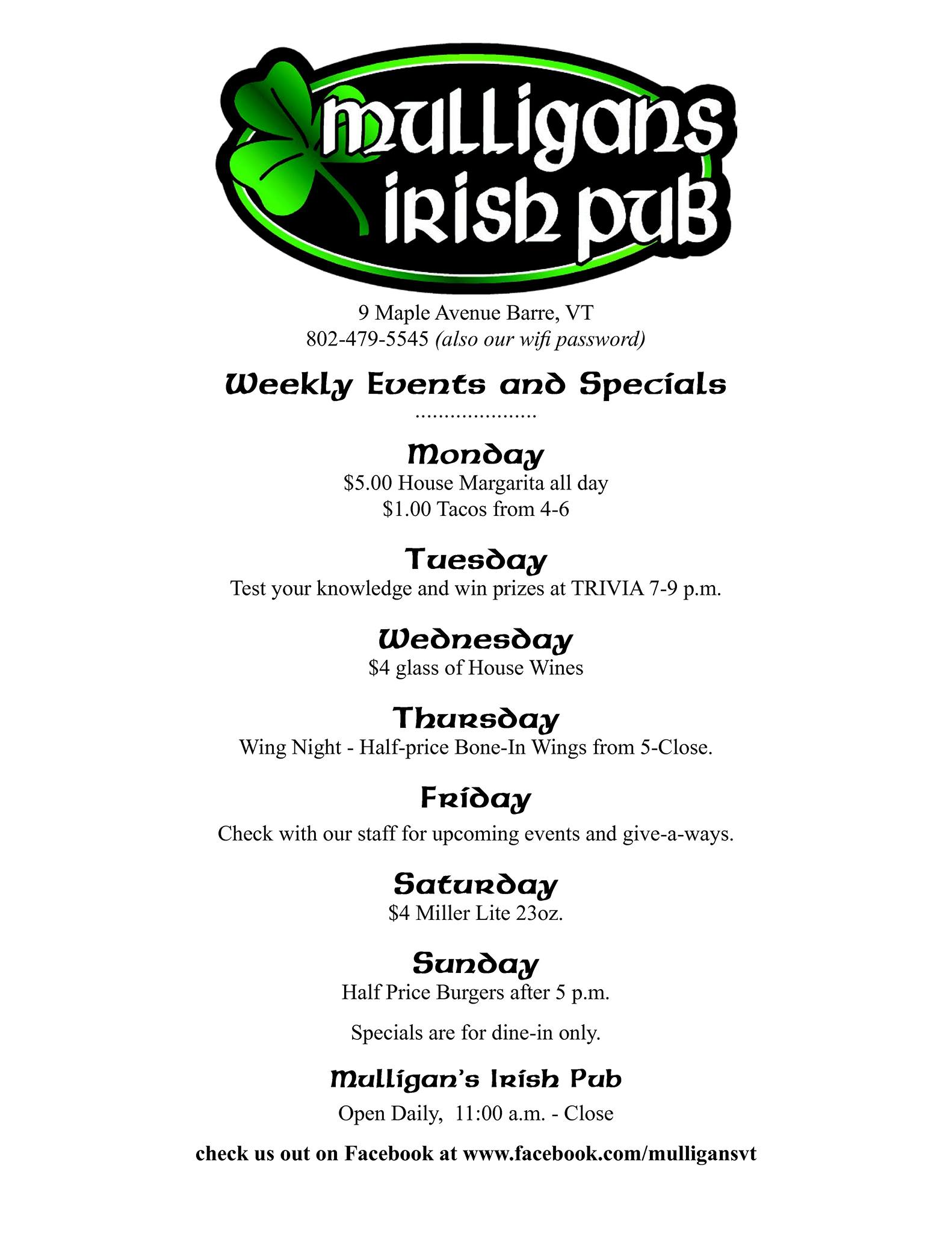 mulligans
irish pub

9 Maple Avenue Barre, VT
802-479-5545 (also our wifi password)

Weekly Events and Specials

Monday
$5.00 House Margarita all day
$1.00 Tacos from 4-6

Tuesday
Test your knowledge and win prizes at TRIVIA 7-9 p.m.

Wednesday
$4 glass of House Wines

Thursday
Wing Night - Half-price Bone-In Wings from 5-Close.

Friday
Check with our staff for upcoming events and give-a-ways.

Saturday
$4 Miller Lite 23oz.

Sunday
Half Price Burgers after 5 p.m.

Specials are for dine-in only.

Mulligan's Irish Pub
Open Daily, 11:00 a.m. - Close

check us out on Facebook at www.facebook.com/mulligansvt